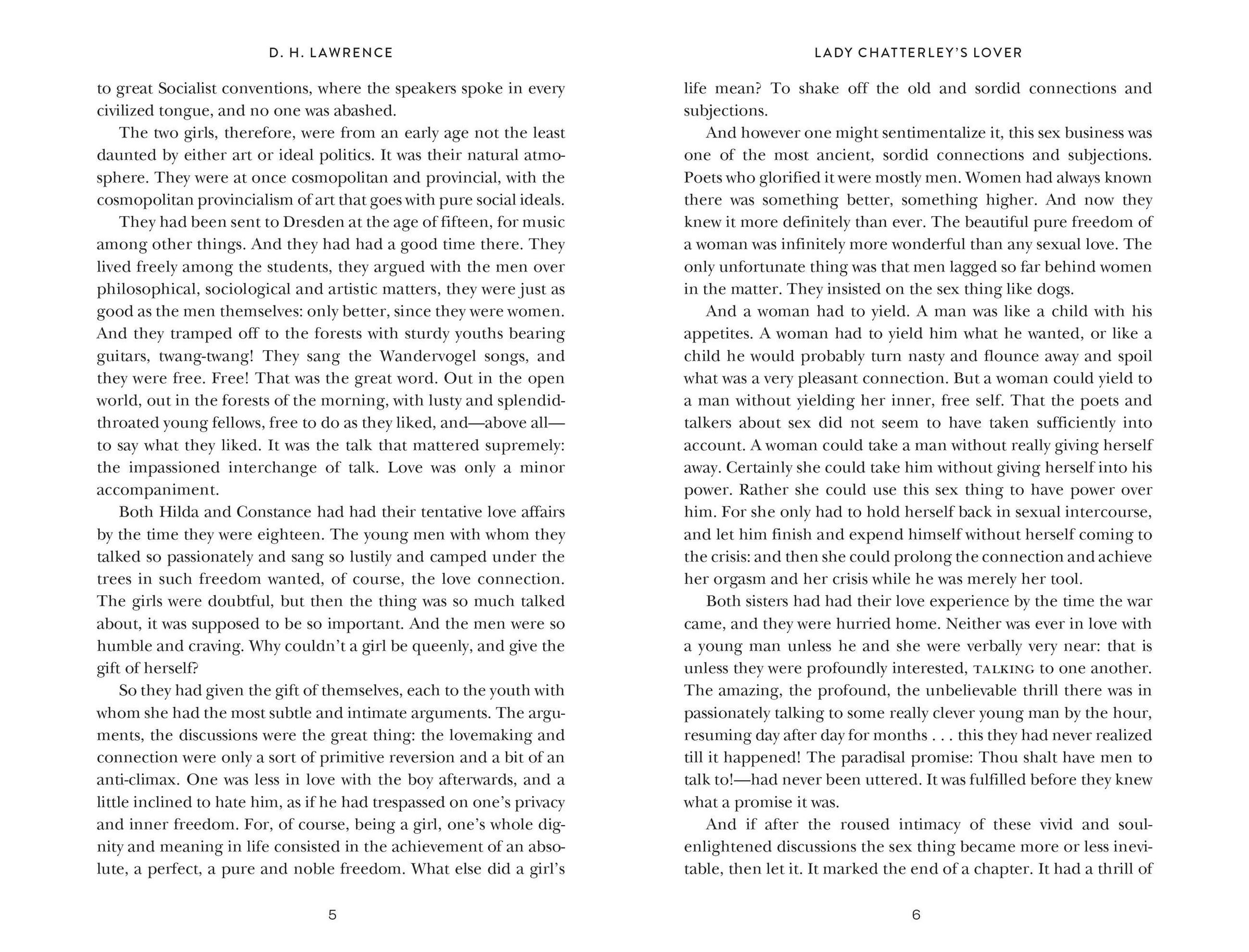 D. H. LAWRENCE

to great Socialist conventions, where the speakers spoke in every civilized tongue, and no one was abashed.

The two girls, therefore, were from an early age not the least daunted by either art or ideal politics. It was their natural atmosphere. They were at once cosmopolitan and provincial, with the cosmopolitan provincialism of art that goes with pure social ideals.

They had been sent to Dresden at the age of fifteen, for music among other things. And they had had a good time there. They lived freely among the students, they argued with the men over philosophical, sociological and artistic matters, they were just as good as the men themselves: only better, since they were women. And they tramped off to the forests with sturdy youths bearing guitars, twang-twang! They sang the Wandervogel songs, and they were free. Free! That was the great word. Out in the open world, out in the forests of the morning, with lusty and splendid-throated young fellows, free to do as they liked, and—above all—to say what they liked. It was the talk that mattered supremely: the impassioned interchange of talk. Love was only a minor accompaniment.

Both Hilda and Constance had had their tentative love affairs by the time they were eighteen. The young men with whom they talked so passionately and sang so lustily and camped under the trees in such freedom wanted, of course, the love connection. The girls were doubtful, but then the thing was so much talked about, it was supposed to be so important. And the men were so humble and craving. Why couldn't a girl be queenly, and give the gift of herself?

So they had given the gift of themselves, each to the youth with whom she had the most subtle and intimate arguments. The arguments, the discussions were the great thing: the lovemaking and connection were only a sort of primitive reversion and a bit of an anti-climax. One was less in love with the boy afterwards, and a little inclined to hate him, as if he had trespassed on one's privacy and inner freedom. For, of course, being a girl, one's whole dignity and meaning in life consisted in the achievement of an absolute, a perfect, a pure and noble freedom. What else did a girl's

5

LADY CHATTERLEY'S LOVER

life mean? To shake off the old and sordid connections and subjections.

And however one might sentimentalize it, this sex business was one of the most ancient, sordid connections and subjections. Poets who glorified it were mostly men. Women had always known there was something better, something higher. And now they knew it more definitely than ever. The beautiful pure freedom of a woman was infinitely more wonderful than any sexual love. The only unfortunate thing was that men lagged so far behind women in the matter. They insisted on the sex thing like dogs.

And a woman had to yield. A man was like a child with his appetites. A woman had to yield him what he wanted, or like a child he would probably turn nasty and flounce away and spoil what was a very pleasant connection. But a woman could yield to a man without yielding her inner, free self. That the poets and talkers about sex did not seem to have taken sufficiently into account. A woman could take a man without really giving herself away. Certainly she could take him without giving herself into his power. Rather she could use this sex thing to have power over him. For she only had to hold herself back in sexual intercourse, and let him finish and expend himself without herself coming to the crisis: and then she could prolong the connection and achieve her orgasm and her crisis while he was merely her tool.

Both sisters had had their love experience by the time the war came, and they were hurried home. Neither was ever in love with a young man unless he and she were verbally very near: that is unless they were profoundly interested, TALKING to one another. The amazing, the profound, the unbelievable thrill there was in passionately talking to some really clever young man by the hour, resuming day after day for months . . . this they had never realized till it happened! The paradisal promise: Thou shalt have men to talk to!—had never been uttered. It was fulfilled before they knew what a promise it was.

And if after the roused intimacy of these vivid and soul-enlightened discussions the sex thing became more or less inevitable, then let it. It marked the end of a chapter. It had a thrill of

6